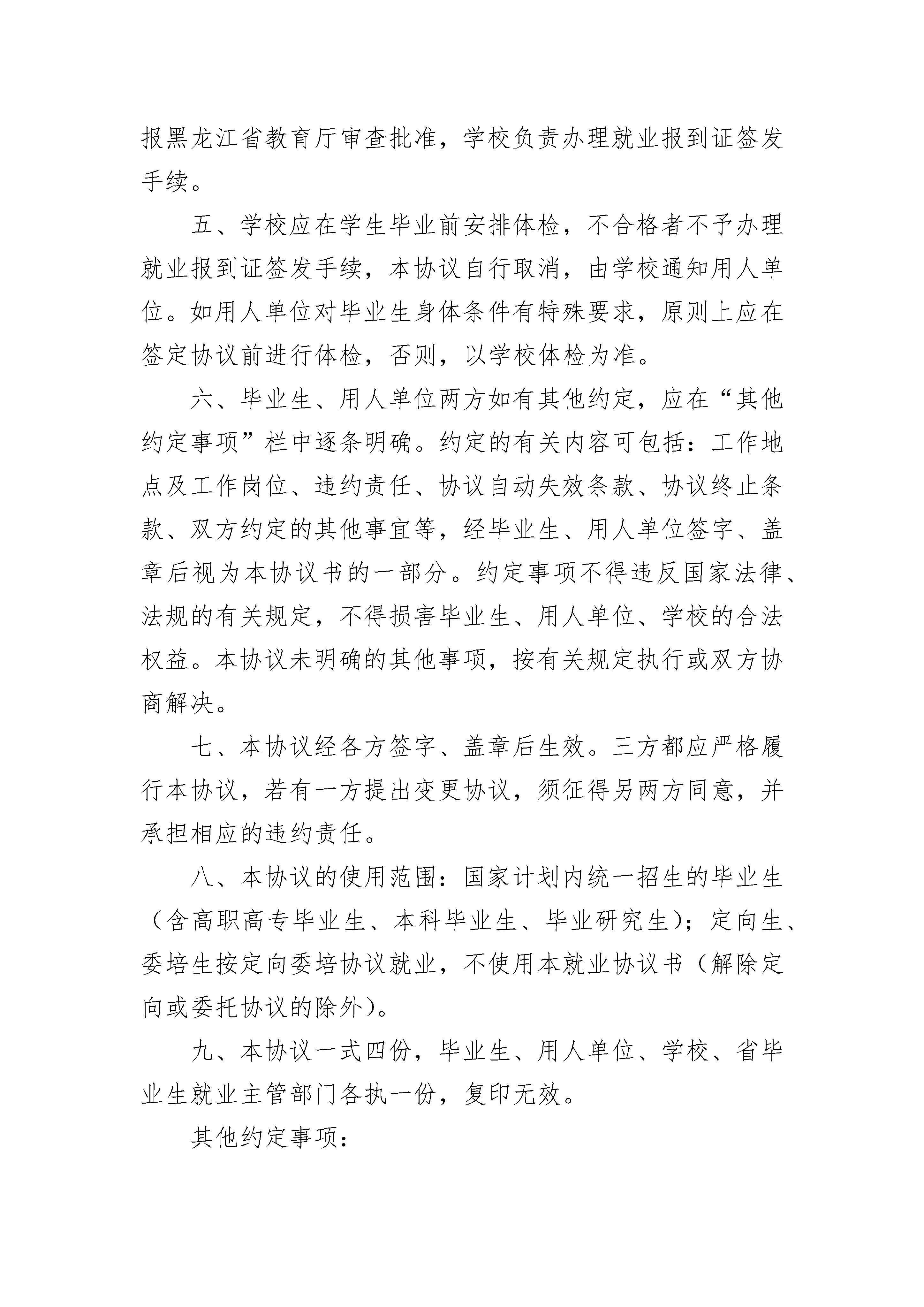 报黑龙江省教育厅审查批准，学校负责办理就业报到证签发手续。

五、学校应在学生毕业前安排体检，不合格者不予办理就业报到证签发手续，本协议自行取消，由学校通知用人单位。如用人单位对毕业生身体条件有特殊要求，原则上应在签定协议前进行体检，否则，以学校体检为准。

六、毕业生、用人单位两方如有其他约定，应在“其他约定事项”栏中逐条明确。约定的有关内容可包括：工作地点及工作岗位、违约责任、协议自动失效条款、协议终止条款、双方约定的其他事宜等，经毕业生、用人单位签字、盖章后视为本协议书的一部分。约定事项不得违反国家法律、法规的有关规定，不得损害毕业生、用人单位、学校的合法权益。本协议未明确的其他事项，按有关规定执行或双方协商解决。

七、本协议经各方签字、盖章后生效。三方都应严格履行本协议，若有一方提出变更协议，须征得另两方同意，并承担相应的违约责任。

八、本协议的使用范围：国家计划内统一招生的毕业生（含高职高专毕业生、本科毕业生、毕业研究生）；定向生、委培生按定向委培协议就业，不使用本就业协议书（解除定向或委托协议的除外）。

九、本协议一式四份，毕业生、用人单位、学校、省毕业生就业主管部门各执一份，复印无效。

其他约定事项：